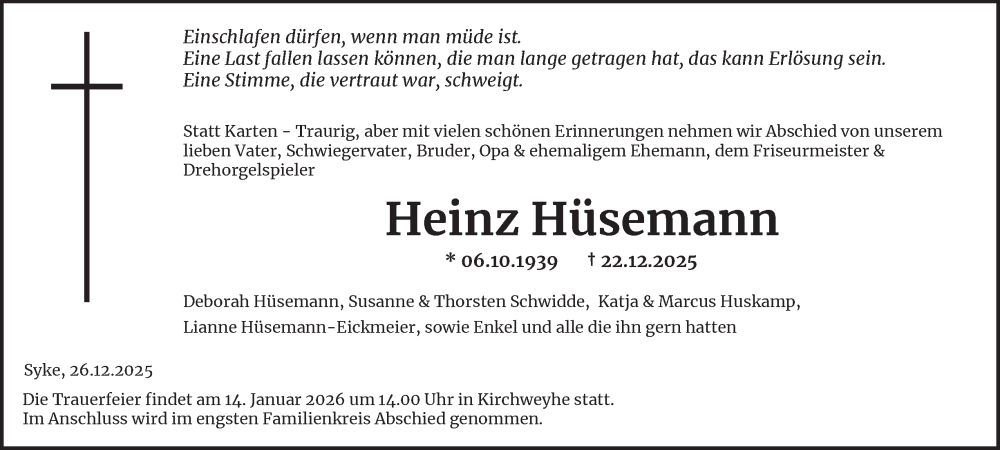 Einschlafen dürfen, wenn man müde ist.
Eine Last fallen lassen können, die man lange getragen hat, das kann Erlösung sein.
Eine Stimme, die vertraut war, schweigt.

Statt Karten - Traurig, aber mit vielen schönen Erinnerungen nehmen wir Abschied von unserem lieben Vater, Schwiegervater, Bruder, Opa & ehemaligem Ehemann, dem Friseurmeister & Drehorgelspieler

Heinz Hüsemann

* 06.10.1939 † 22.12.2025

Deborah Hüsemann, Susanne & Thorsten Schwidde, Katja & Marcus Huskamp,
Lianne Hüsemann-Eickmeier, sowie Enkel und alle die ihn gern hatten

Syke, 26.12.2025

Die Trauerfeier findet am 14. Januar 2026 um 14.00 Uhr in Kirchweyhe statt.
Im Anschluss wird im engsten Familienkreis Abschied genommen.